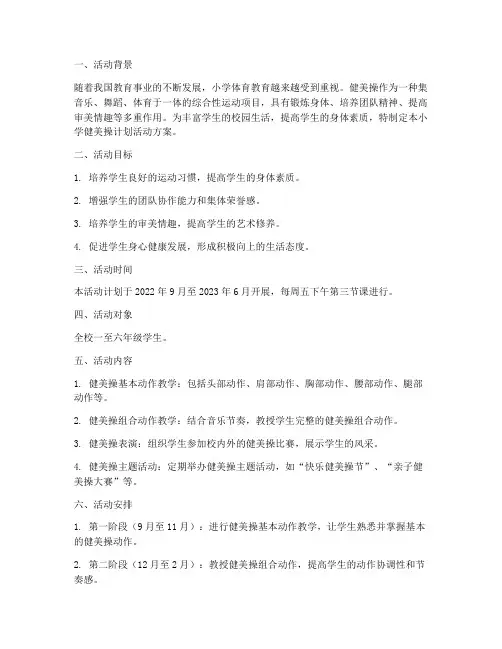 一、活动背景

随着我国教育事业的不断发展，小学体育教育越来越受到重视。健美操作为一种集音乐、舞蹈、体育于一体的综合性运动项目，具有锻炼身体、培养团队精神、提高审美情趣等多重作用。为丰富学生的校园生活，提高学生的身体素质，特制定本小学健美操计划活动方案。

二、活动目标

1. 培养学生良好的运动习惯，提高学生的身体素质。

2. 增强学生的团队协作能力和集体荣誉感。

3. 培养学生的审美情趣，提高学生的艺术修养。

4. 促进学生身心健康发展，形成积极向上的生活态度。

三、活动时间

本活动计划于 2022 年 9 月至 2023 年 6 月开展，每周五下午第三节课进行。

四、活动对象

全校一至六年级学生。

五、活动内容

1. 健美操基本动作教学：包括头部动作、肩部动作、胸部动作、腰部动作、腿部动作等。

2. 健美操组合动作教学：结合音乐节奏，教授学生完整的健美操组合动作。

3. 健美操表演：组织学生参加校内外的健美操比赛，展示学生的风采。

4. 健美操主题活动：定期举办健美操主题活动，如“快乐健美操节”、“亲子健美操大赛”等。

六、活动安排

1. 第一阶段（9 月至 11 月）：进行健美操基本动作教学，让学生熟悉并掌握基本的健美操动作。

2. 第二阶段（12 月至 2 月）：教授健美操组合动作，提高学生的动作协调性和节奏感。